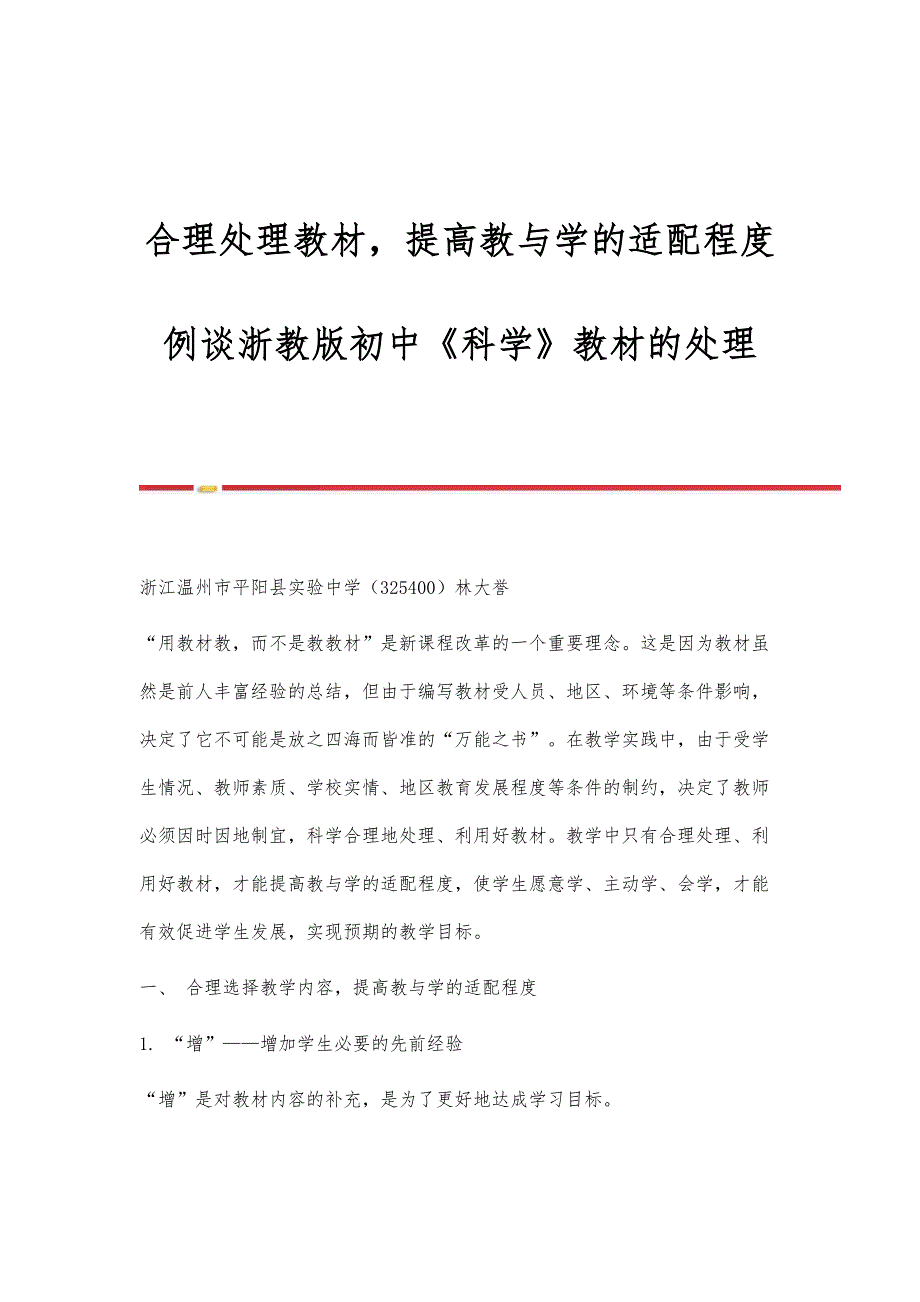 合理处理教材，提高教与学的适配程度

例谈浙教版初中《科学》教材的处理

浙江温州市平阳县实验中学（325400）林大誉

“用教材教，而不是教教材”是新课程改革的一个重要理念。这是因为教材虽然是前人丰富经验的总结，但由于编写教材受人员、地区、环境等条件影响，决定了它不可能是放之四海而皆准的“万能之书”。在教学实践中，由于受学生情况、教师素质、学校实情、地区教育发展程度等条件的制约，决定了教师必须因时因地制宜，科学合理地处理、利用好教材。教学中只有合理处理、利用好教材，才能提高教与学的适配程度，使学生愿意学、主动学、会学，才能有效促进学生发展，实现预期的教学目标。

一、 合理选择教学内容，提高教与学的适配程度

1. “增”——增加学生必要的先前经验

“增”是对教材内容的补充，是为了更好地达成学习目标。